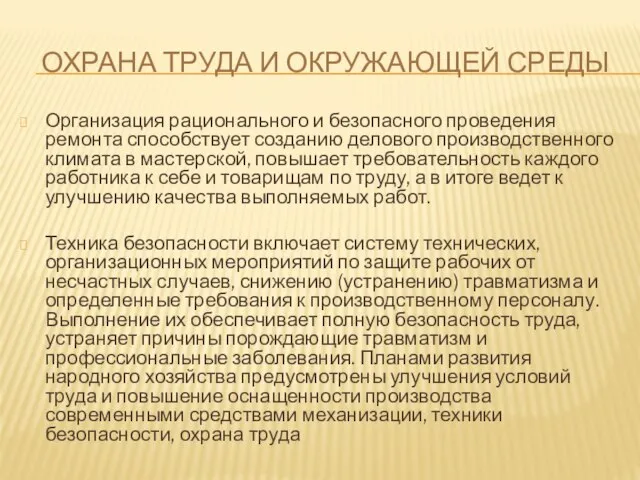 ОХРАНА ТРУДА И ОКРУЖАЮЩЕЙ СРЕДЫ

Организация рационального и безопасного проведения ремонта способствует созданию делового производственного климата в мастерской, повышает требовательность каждого работника к себе и товарищам по труду, а в итоге ведет к улучшению качества выполняемых работ.

Техника безопасности включает систему технических, организационных мероприятий по защите рабочих от несчастных случаев, снижению (устранению) травматизма и определенные требования к производственному персоналу. Выполнение их обеспечивает полную безопасность труда, устраняет причины порождающие травматизм и профессиональные заболевания. Планами развития народного хозяйства предусмотрены улучшения условий труда и повышение оснащенности производства современными средствами механизации, техники безопасности, охрана труда